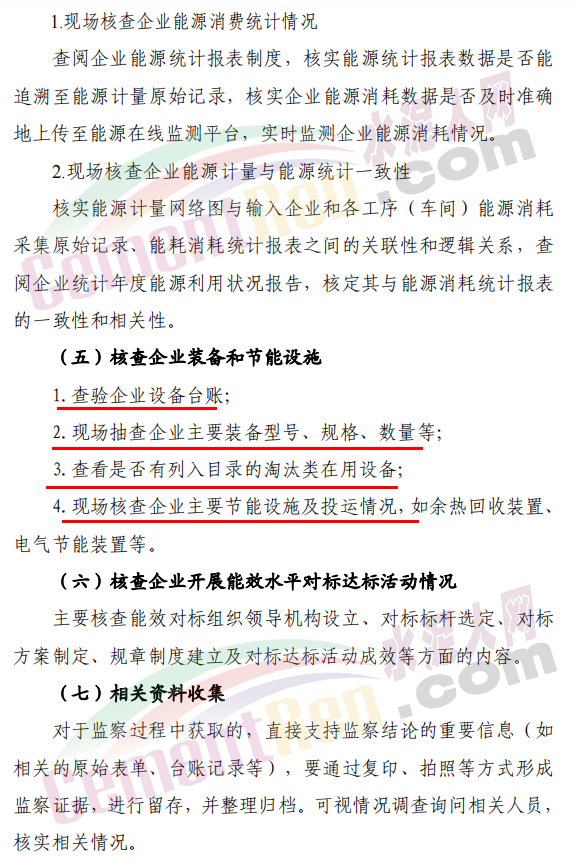 1.现场核查企业能源消费统计情况

查阅企业能源统计报表制度，核实能源统计报表数据是否能追溯至能源计量原始记录，核实企业能源消耗数据是否及时准确地上传至能源在线监测平台，实时监测企业能源消耗情况。

2.现场核查企业能源计量与能源统计一致性

核实能源计量网络图与输入企业和各工序（车间）能源消耗采集原始记录、能耗消耗统计报表之间的关联性和逻辑关系，查阅企业统计年度能源利用状况报告，核定其与能源消耗统计报表的一致性和相关性。

（五）核查企业装备和节能设施

1.查验企业设备台账；

2.现场抽查企业主要装备型号、规格、数量等；

3.查看是否有列入目录的淘汰类在用设备；

4.现场核查企业主要节能设施及投运情况，如余热回收装置、电气节能装置等。

（六）核查企业开展能效水平对标达标活动情况

主要核查能效对标组织领导机构设立、对标标杆选定、对标方案制定、规章制度建立及对标达标活动成效等方面的内容。

（七）相关资料收集

对于监察过程中获取的，直接支持监察结论的重要信息（如相关的原始表单、台账记录等），要通过复印、拍照等方式形成监察证据，进行留存，并整理归档。可视情况调查询问相关人员，核实相关情况。

水泥人网
CementRen.com